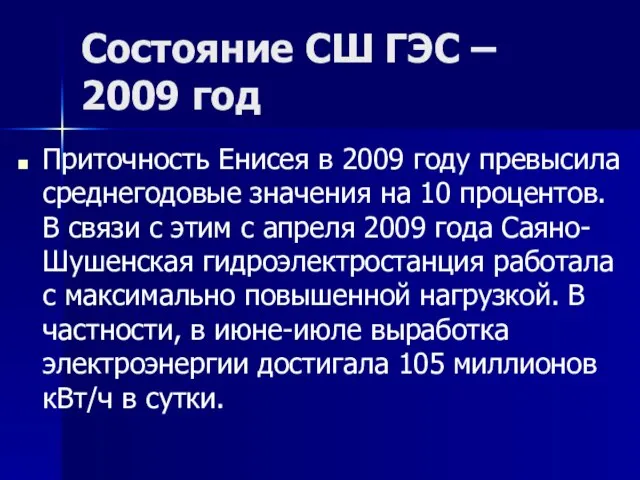 Состояние СШ ГЭС – 2009 год

Приточность Енисея в 2009 году превысила среднегодовые значения на 10 процентов. В связи с этим с апреля 2009 года Саяно-Шушенская гидроэлектростанция работала с максимально повышенной нагрузкой. В частности, в июне-июле выработка электроэнергии достигала 105 миллионов кВт/ч в сутки.